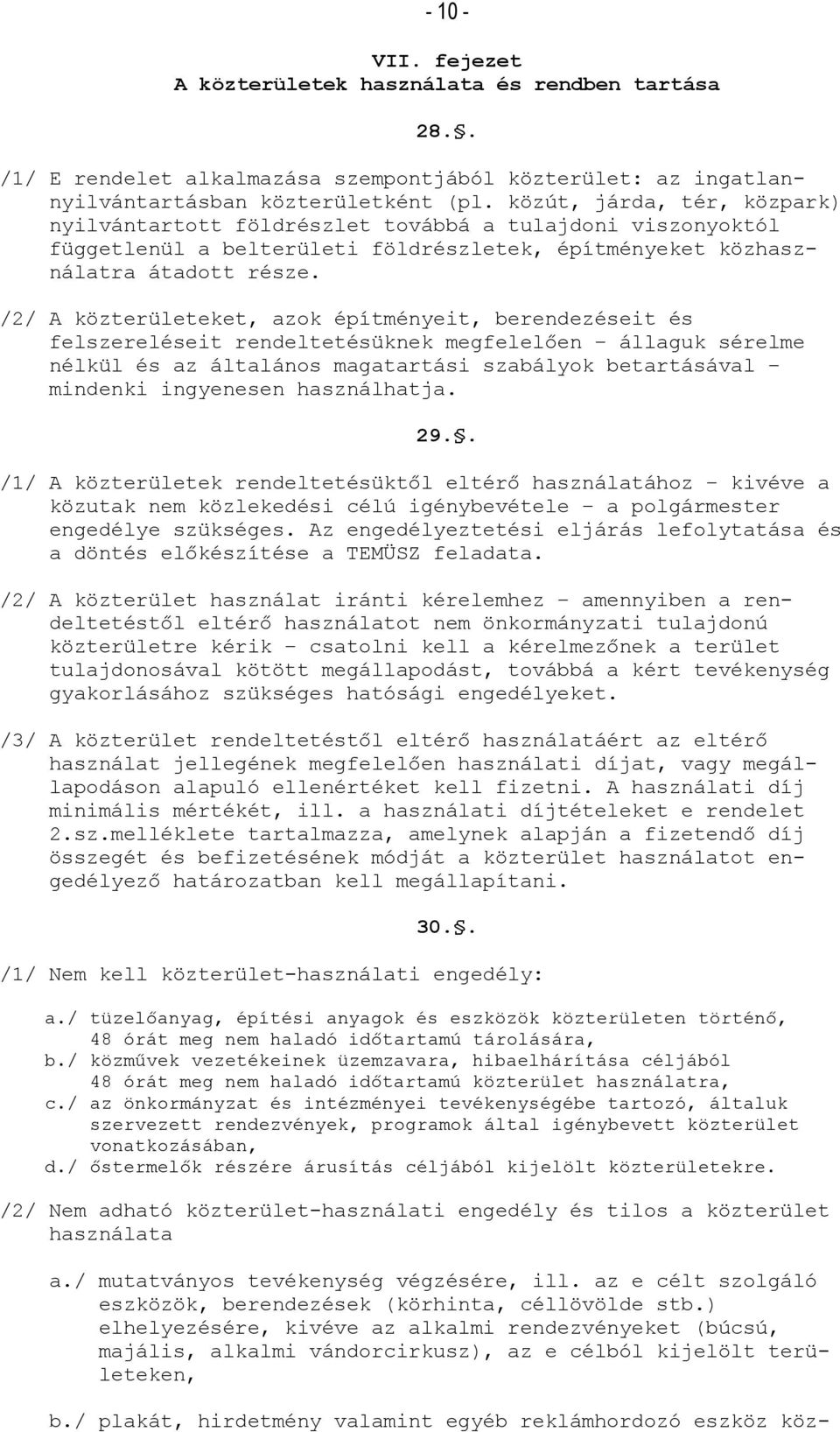 - 10 -

VII. fejezet
A közterületek használata és rendben tartása

28.§.

/1/ E rendelet alkalmazása szempontjából közterület: az ingatlannyilvántartásban közterületként (pl. közút, járda, tér, közpark) nyilvántartott földrészlet továbbá a tulajdoni viszonyoktól függetlenül a belterületi földrészletek, építményeket közhasználatra átadott része.

/2/ A közterületeket, azok építményeit, berendezéseit és felszereléseit rendeltetésüknek megfelelően – állaguk sérelme nélkül és az általános magatartási szabályok betartásával – mindenki ingyenesen használhatja.

29.§.

/1/ A közterületek rendeltetésüktől eltérő használatához – kivéve a közutak nem közlekedési célú igénybevétele – a polgármester engedélye szükséges. Az engedélyeztetési eljárás lefolytatása és a döntés előkészítése a TEMÜSZ feladata.

/2/ A közterület használat iránti kérelemhez – amennyiben a rendeltetéstől eltérő használatot nem önkormányzati tulajdonú közterületre kérik – csatolni kell a kérelmezőnek a terület tulajdonosával kötött megállapodást, továbbá a kért tevékenység gyakorlásához szükséges hatósági engedélyeket.

/3/ A közterület rendeltetéstől eltérő használatáért az eltérő használat jellegének megfelelően használati díjat, vagy megállapodáson alapuló ellenértéket kell fizetni. A használati díj minimális mértékét, ill. a használati díjtételeket e rendelet 2.sz.melléklete tartalmazza, amelynek alapján a fizetendő díj összegét és befizetésének módját a közterület használatot engedélyező határozatban kell megállapítani.

30.§.

/1/ Nem kell közterület-használati engedély:

a./ tüzelőanyag, építési anyagok és eszközök közterületen történő, 48 órát meg nem haladó időtartamú tárolására,
b./ közművek vezetékeinek üzemzavara, hibaelhárítása céljából 48 órát meg nem haladó időtartamú közterület használatra,
c./ az önkormányzat és intézményei tevékenységébe tartozó, általuk szervezett rendezvények, programok által igénybevett közterület vonatkozásában,
d./ őstermelők részére árusítás céljából kijelölt közterületekre.

/2/ Nem adható közterület-használati engedély és tilos a közterület használata

a./ mutatványos tevékenység végzésére, ill. az e célt szolgáló eszközök, berendezések (körhinta, céllövölde stb.) elhelyezésére, kivéve az alkalmi rendezvényeket (búcsú, majális, alkalmi vándorcirkusz), az e célból kijelölt területeken,

b./ plakát, hirdetmény valamint egyéb reklámhordozó eszköz köz-